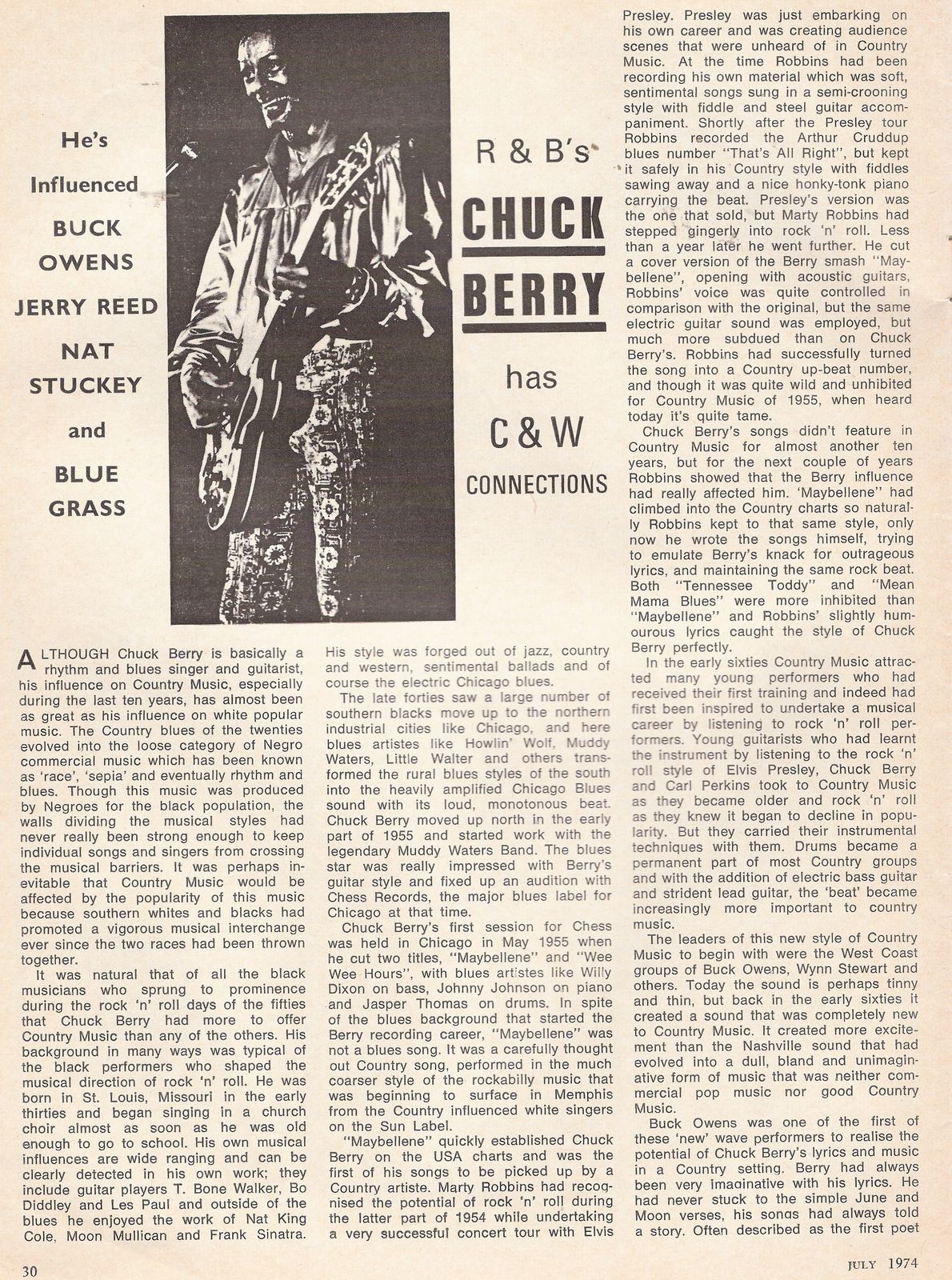 He's Influenced BUCK OWENS JERRY REED NAT STUCKEY and BLUE GRASS

R & B's CHUCK BERRY has C & W CONNECTIONS

ALTHOUGH Chuck Berry is basically a rhythm and blues singer and guitarist, his influence on Country Music, especially during the last ten years, has almost been as great as his influence on white popular music. The Country blues of the twenties evolved into the loose category of Negro commercial music which has been known as 'race', 'sepia' and eventually rhythm and blues. Though this music was produced by Negroes for the black population, the walls dividing the musical styles had never really been strong enough to keep individual songs and singers from crossing the musical barriers. It was perhaps inevitable that Country Music would be affected by the popularity of this music because southern whites and blacks had promoted a vigorous musical interchange ever since the two races had been thrown together.

It was natural that of all the black musicians who sprung to prominence during the rock 'n' roll days of the fifties that Chuck Berry had more to offer Country Music than any of the others. His background in many ways was typical of the black performers who shaped the musical direction of rock 'n' roll. He was born in St. Louis, Missouri in the early thirties and began singing in a church choir almost as soon as he was old enough to go to school. His own musical influences are wide ranging and can be clearly detected in his own work; they include guitar players T. Bone Walker, Bo Diddley and Les Paul and outside of the blues he enjoyed the work of Nat King Cole, Moon Mullican and Frank Sinatra. His style was forged out of jazz, country and western, sentimental ballads and of course the electric Chicago blues.

The late forties saw a large number of southern blacks move up to the northern industrial cities like Chicago, and here blues artistes like Howlin' Wolf, Muddy Waters, Little Walter and others transformed the rural blues styles of the south into the heavily amplified Chicago Blues sound with its loud, monotonous beat. Chuck Berry moved up north in the early part of 1955 and started work with the legendary Muddy Waters Band. The blues star was really impressed with Berry's guitar style and fixed up an audition with Chess Records, the major blues label for Chicago at that time.

Chuck Berry's first session for Chess was held in Chicago in May 1955 when he cut two titles, "Maybellene" and "Wee Wee Hours", with blues artistes like Willy Dixon on bass, Johnny Johnson on piano and Jasper Thomas on drums. In spite of the blues background that started the Berry recording career, "Maybellene" was not a blues song. It was a carefully thought out Country song, performed in the much coarser style of the rockabilly music that was beginning to surface in Memphis from the Country influenced white singers on the Sun Label.

"Maybellene" quickly established Chuck Berry on the USA charts and was the first of his songs to be picked up by a Country artiste. Marty Robbins had recognised the potential of rock 'n' roll during the latter part of 1954 while undertaking a very successful concert tour with Elvis Presley. Presley was just embarking on his own career and was creating audience scenes that were unheard of in Country Music. At the time Robbins had been recording his own material which was soft, sentimental songs sung in a semi-crooning style with fiddle and steel guitar accompaniment. Shortly after the Presley tour Robbins recorded the Arthur Cruddup blues number "That's All Right", but kept it safely in his Country style with fiddles sawing away and a nice honky-tonk piano carrying the beat. Presley's version was the one that sold, but Marty Robbins had stepped gingerly into rock 'n' roll. Less than a year later he went further. He cut a cover version of the Berry smash "Maybellene", opening with acoustic guitars, Robbins' voice was quite controlled in comparison with the original, but the same electric guitar sound was employed, but much more subdued than on Chuck Berry's. Robbins had successfully turned the song into a Country up-beat number, and though it was quite wild and unhibited for Country Music of 1955, when heard today it's quite tame.

Chuck Berry's songs didn't feature in Country Music for almost another ten years, but for the next couple of years Robbins showed that the Berry influence had really affected him. 'Maybellene" had climbed into the Country charts so naturally Robbins kept to that same style, only now he wrote the songs himself, trying to emulate Berry's knack for outrageous lyrics, and maintaining the same rock beat. Both "Tennessee Toddy" and "Mean Mama Blues" were more inhibited than "Maybellene" and Robbins' slightly humourous lyrics caught the style of Chuck Berry perfectly.

In the early sixties Country Music attracted many young performers who had received their first training and indeed had first been inspired to undertake a musical career by listening to rock 'n' roll performers. Young guitarists who had learnt the instrument by listening to the rock 'n' roll style of Elvis Presley, Chuck Berry and Carl Perkins took to Country Music as they became older and rock 'n' roll as they knew it began to decline in popularity. But they carried their instrumental techniques with them. Drums became a permanent part of most Country groups and with the addition of electric bass guitar and strident lead guitar, the 'beat' became increasingly more important to country music.

The leaders of this new style of Country Music to begin with were the West Coast groups of Buck Owens, Wynn Stewart and others. Today the sound is perhaps tinny and thin, but back in the early sixties it created a sound that was completely new to Country Music. It created more excitement than the Nashville sound that had evolved into a dull, bland and unimaginative form of music that was neither commercial pop music nor good Country Music.

Buck Owens was one of the first of these 'new' wave performers to realise the potential of Chuck Berry's lyrics and music in a Country setting. Berry had always been very imaginative with his lyrics. He had never stuck to the simple June and Moon verses, his songs had always told a story. Often described as the first poet

30

JULY 1974